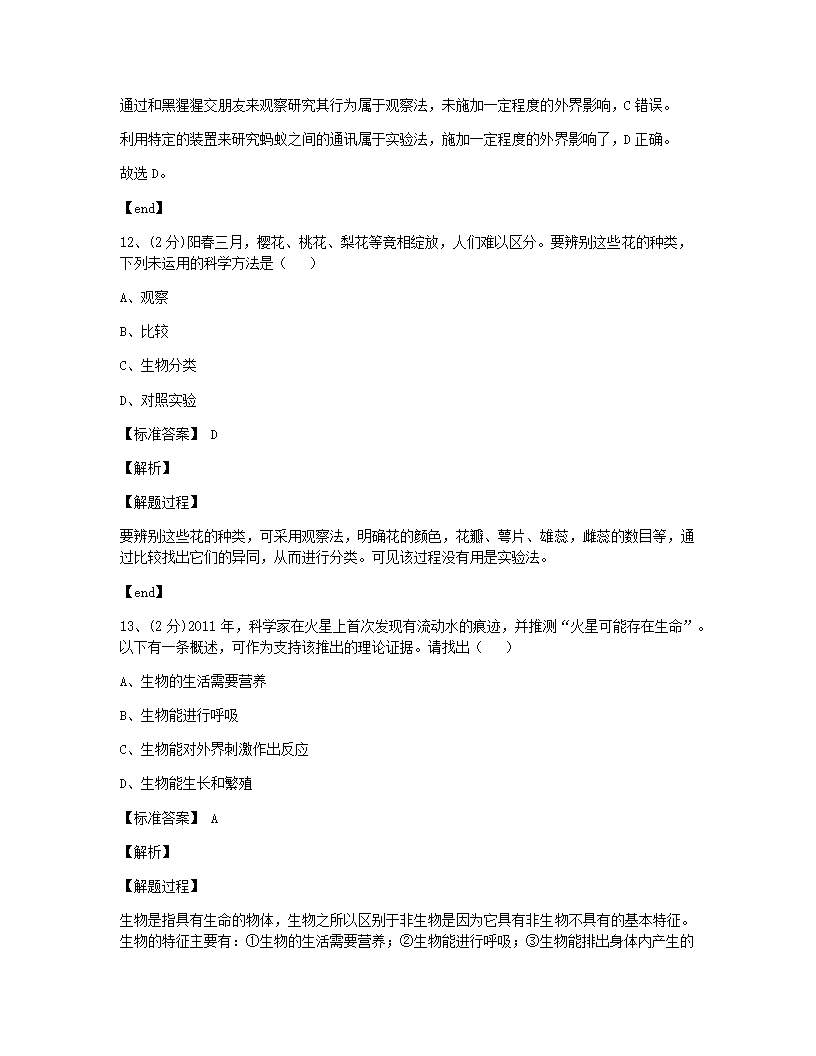 通过和黑猩猩交朋友来观察研究其行为属于观察法，未施加一定程度的外界影响，C 错误。

利用特定的装置来研究蚂蚁之间的通讯属于实验法，施加一定程度的外界影响了，D 正确。

故选 D。

【end】

12、(2 分)阳春三月，樱花、桃花、梨花等竞相绽放，人们难以区分。要辨别这些花的种类，下列未运用的科学方法是（　　）

A、观察

B、比较

C、生物分类

D、对照实验

【标准答案】 D

【解析】

【解题过程】

要辨别这些花的种类，可采用观察法，明确花的颜色，花瓣、萼片、雄蕊，雌蕊的数目等，通过比较找出它们的异同，从而进行分类。可见该过程没有用是实验法。

【end】

13、(2 分)2011 年，科学家在火星上首次发现有流动水的痕迹，并推测“火星可能存在生命”。以下有一条概述，可作为支持该推出的理论证据。请找出（　　）

A、生物的生活需要营养

B、生物能进行呼吸

C、生物能对外界刺激作出反应

D、生物能生长和繁殖

【标准答案】 A

【解析】

【解题过程】

生物是指具有生命的物体，生物之所以区别于非生物是因为它具有非生物不具有的基本特征。生物的特征主要有：①生物的生活需要营养；②生物能进行呼吸；③生物能排出身体内产生的